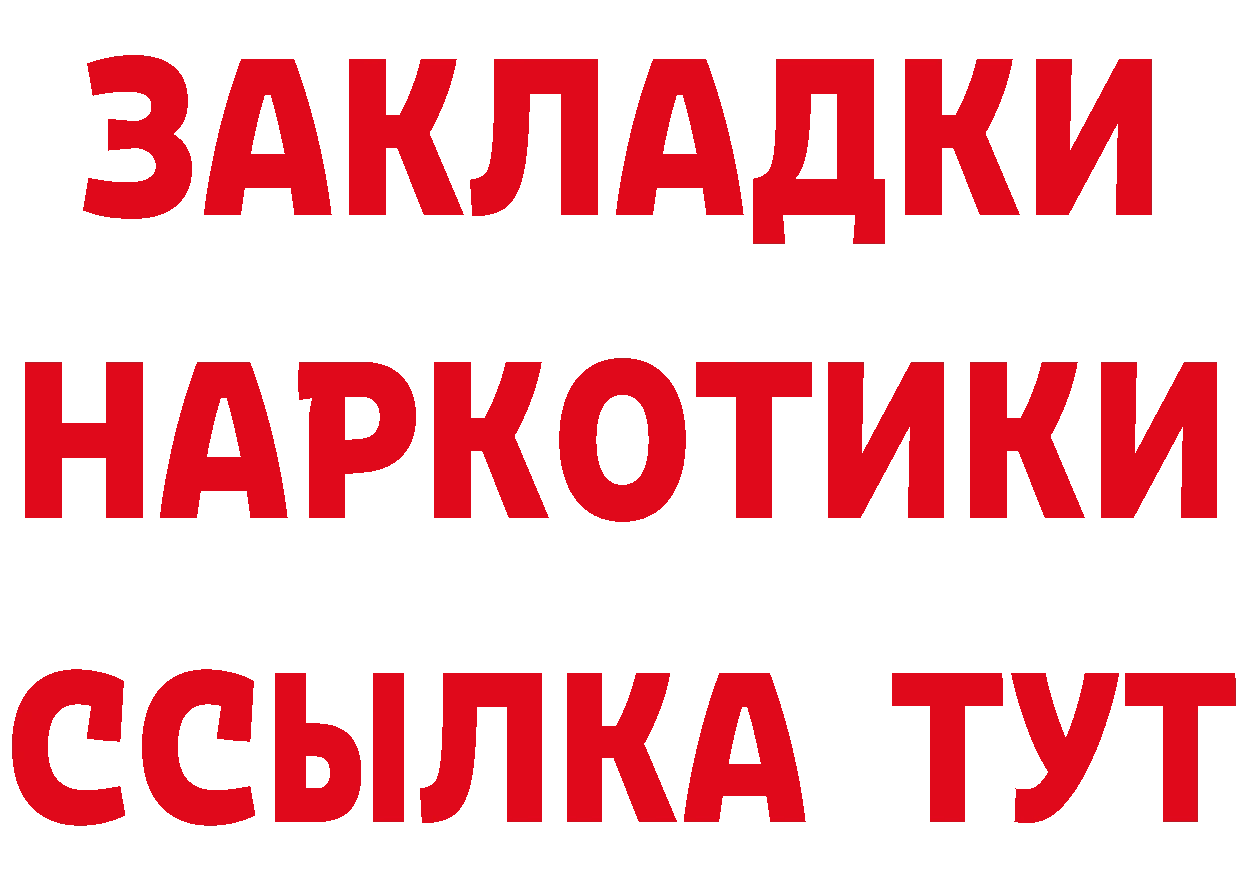 ЗАКЛАДКИ НАРКОТИКИ ССЫЛКА ТУТ